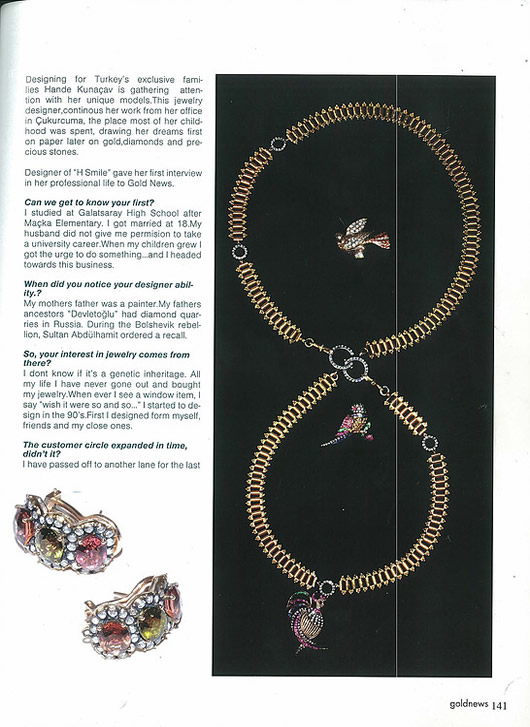 Designing for Turkey's exclusive families Hande Kunaçav is gathering attention with her unique models.This jewelry designer,continous her work from her office in Çukurcuma, the place most of her childhood was spent, drawing her dreams first on paper later on gold,diamonds and precious stones.

Designer of "H Smile" gave her first interview in her professional life to Gold News.

Can we get to know your first?
I studied at Galatsaray High School after Maçka Elementary. I got married at 18.My husband did not give me permision to take a university career.When my children grew I got the urge to do something...and I headed towards this business.

When did you notice your designer ability.?
My mothers father was a painter.My fathers ancestors "Devletoğlu" had diamond quarries in Russia. During the Bolshevik rebellion, Sultan Abdülhamit ordered a recall.

So, your interest in jewelry comes from there?
I dont know if it's a genetic inheritage. All my life I have never gone out and bought my jewelry.When ever I see a window item, I say "wish it were so and so..." I started to design in the 90's.First I designed form myself, friends and my close ones.

The customer circle expanded in time, didn't it?
I have passed off to another lane for the last

goldnews 141